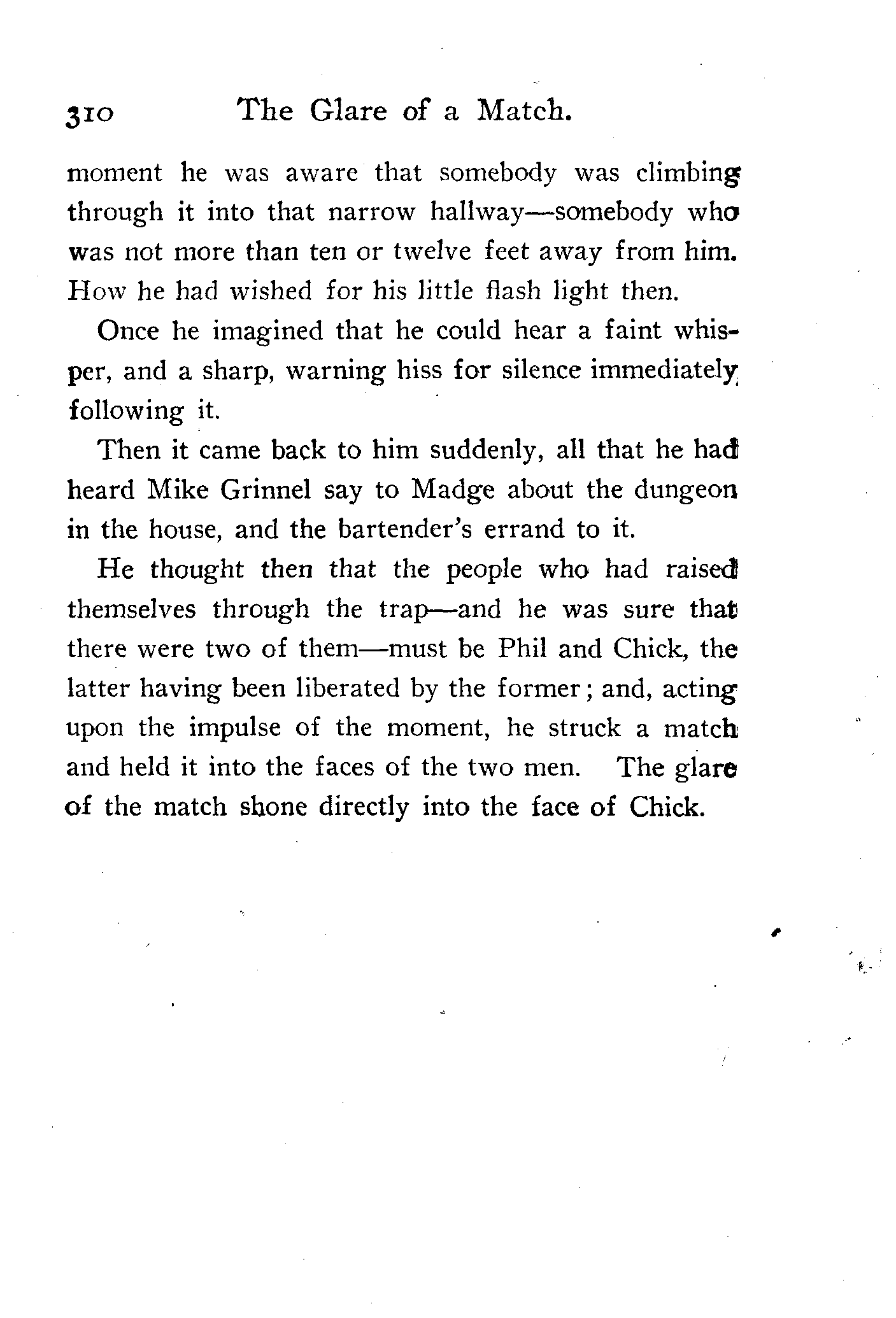 310 The Glare of a Match.

moment he was aware that somebody was climbing through it into that narrow hallway—somebody who was not more than ten or twelve feet away from him. How he had wished for his little flash light then.

Once he imagined that he could hear a faint whisper, and a sharp, warning hiss for silence immediately following it.

Then it came back to him suddenly, all that he had heard Mike Grinnel say to Madge about the dungeon in the house, and the bartender's errand to it.

He thought then that the people who had raised themselves through the trap—and he was sure that there were two of them—must be Phil and Chick, the latter having been liberated by the former; and, acting upon the impulse of the moment, he struck a match and held it into the faces of the two men. The glare of the match shone directly into the face of Chick.